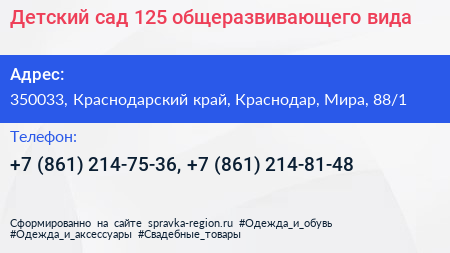 Детский сад 125 общеразвивающего вида

Адрес:
350033, Краснодарский край, Краснодар, Мира, 88/1

Телефон:
+7 (861) 214-75-36, +7 (861) 214-81-48

Сформированно на сайте spravka-region.ru #Одежда_и_обувь #Одежда_и_аксессуары #Свадебные_товары